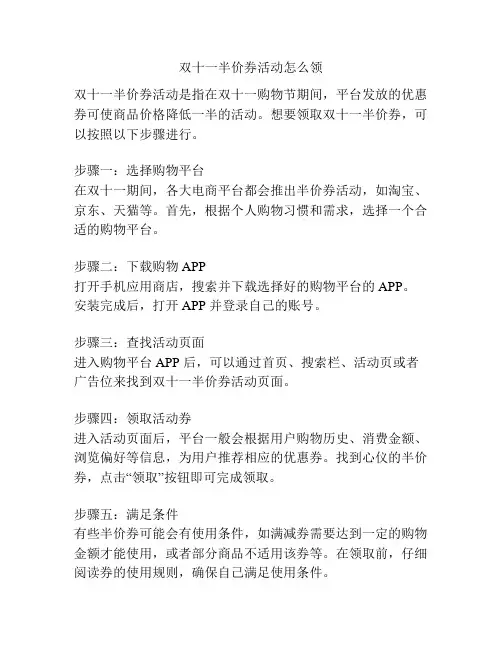 双十一半价券活动怎么领

双十一半价券活动是指在双十一购物节期间，平台发放的优惠券可使商品价格降低一半的活动。想要领取双十一半价券，可以按照以下步骤进行。

步骤一：选择购物平台
在双十一期间，各大电商平台都会推出半价券活动，如淘宝、京东、天猫等。首先，根据个人购物习惯和需求，选择一个合适的购物平台。

步骤二：下载购物 APP
打开手机应用商店，搜索并下载选择好的购物平台的 APP。安装完成后，打开 APP 并登录自己的账号。

步骤三：查找活动页面
进入购物平台 APP 后，可以通过首页、搜索栏、活动页或者广告位来找到双十一半价券活动页面。

步骤四：领取活动券
进入活动页面后，平台一般会根据用户购物历史、消费金额、浏览偏好等信息，为用户推荐相应的优惠券。找到心仪的半价券，点击“领取”按钮即可完成领取。

步骤五：满足条件
有些半价券可能会有使用条件，如满减券需要达到一定的购物金额才能使用，或者部分商品不适用该券等。在领取前，仔细阅读券的使用规则，确保自己满足使用条件。